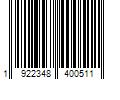 1 922348 400511